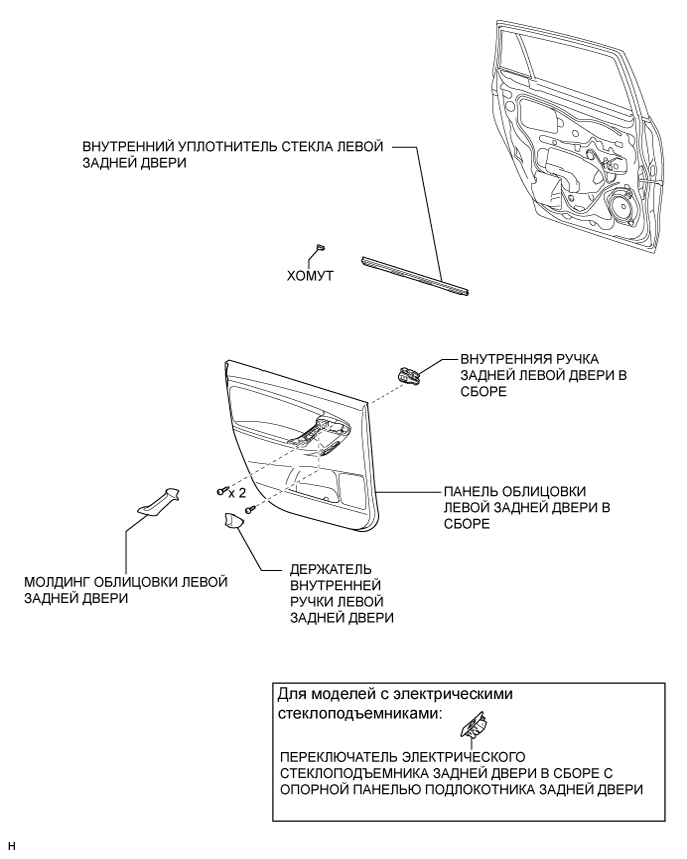 ВНУТРЕННИЙ УПЛОТНИТЕЛЬ СТЕКЛА ЛЕВОЙ ЗАДНЕЙ ДВЕРИ

ХОМУТ

ВНУТРЕННЯЯ РУЧКА ЗАДНЕЙ ЛЕВОЙ ДВЕРИ В СБОРЕ

x 2

ПАНЕЛЬ ОБЛИЦОВКИ ЛЕВОЙ ЗАДНЕЙ ДВЕРИ В СБОРЕ

МОЛДИНГ ОБЛИЦОВКИ ЛЕВОЙ ЗАДНЕЙ ДВЕРИ

ДЕРЖАТЕЛЬ ВНУТРЕННЕЙ РУЧКИ ЛЕВОЙ ЗАДНЕЙ ДВЕРИ

Для моделей с электрическими стеклоподъемниками:

ПЕРЕКЛЮЧАТЕЛЬ ЭЛЕКТРИЧЕСКОГО СТЕКЛОПОДЪЕМНИКА ЗАДНЕЙ ДВЕРИ В СБОРЕ С ОПОРНОЙ ПАНЕЛЬЮ ПОДЛОКОТНИКА ЗАДНЕЙ ДВЕРИ

H